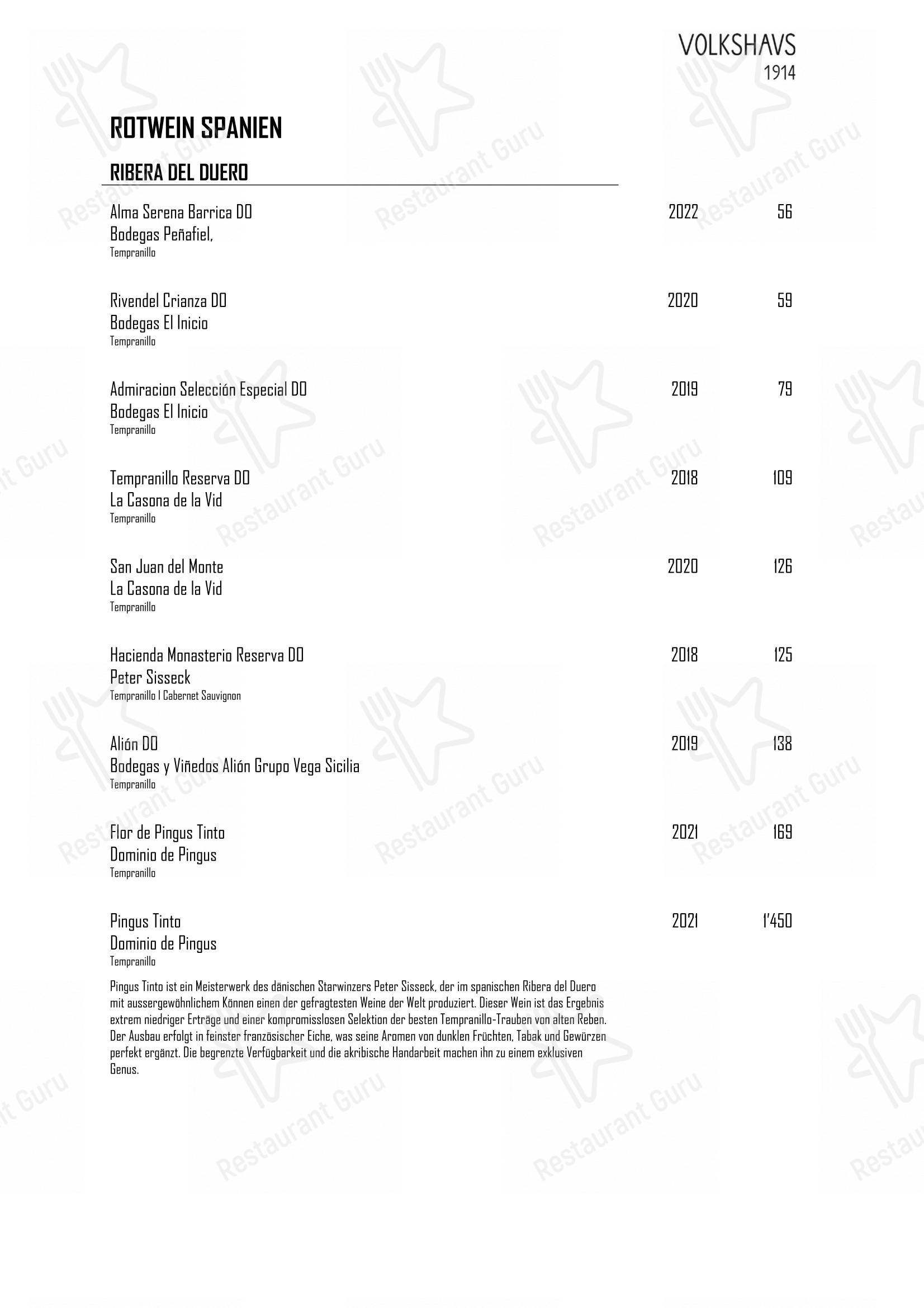 VOLKSHAVS
1914

ROTWEIN SPANIEN

RIBERA DEL DUERO

Alma Serena Barrica DO 2022 56
Bodegas Peñafiel,
Tempranillo

Rivendel Crianza DO 2020 59
Bodegas El Inicio
Tempranillo

Admiracion Selección Especial DO 2019 79
Bodegas El Inicio
Tempranillo

Tempranillo Reserva DO 2018 109
La Casona de la Vid
Tempranillo

San Juan del Monte 2020 126
La Casona de la Vid
Tempranillo

Hacienda Monasterio Reserva DO 2018 125
Peter Sisseck
Tempranillo I Cabernet Sauvignon

Alión DO 2019 138
Bodegas y Viñedos Alión Grupo Vega Sicilia
Tempranillo

Flor de Pingus Tinto 2021 169
Dominio de Pingus
Tempranillo

Pingus Tinto 2021 1'450
Dominio de Pingus
Tempranillo

Pingus Tinto ist ein Meisterwerk des dänischen Starwinzers Peter Sisseck, der im spanischen Ribera del Duero mit aussergewöhnlichem Können einen der gefragtesten Weine der Welt produziert. Dieser Wein ist das Ergebnis extrem niedriger Erträge und einer kompromisslosen Selektion der besten Tempranillo-Trauben von alten Reben. Der Ausbau erfolgt in feinster französischer Eiche, was seine Aromen von dunklen Früchten, Tabak und Gewürzen perfekt ergänzt. Die begrenzte Verfügbarkeit und die akribische Handarbeit machen ihn zu einem exklusiven Genus.

Restaurant Guru